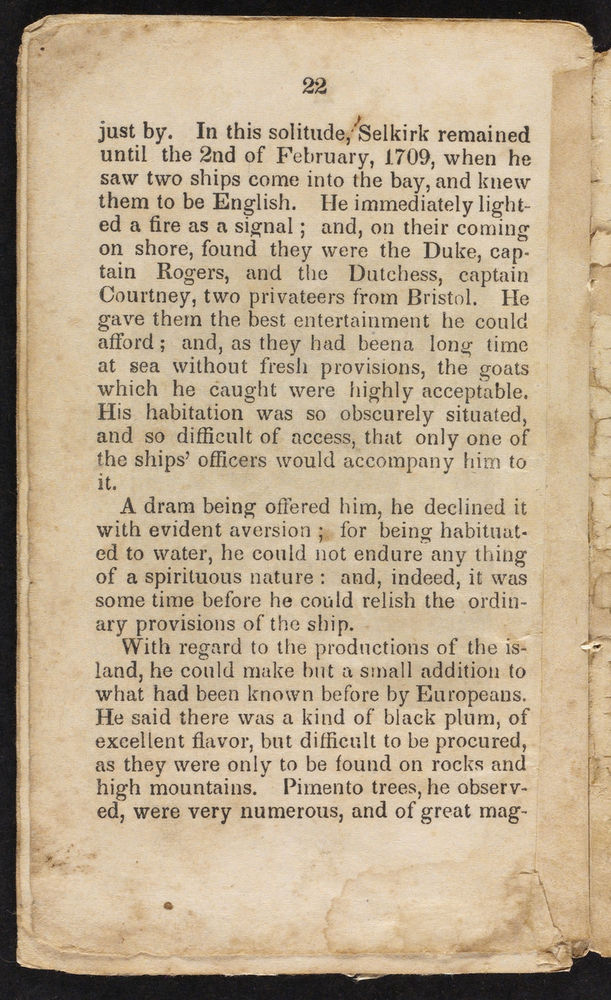 22

just by. In this solitude, Selkirk remained until the 2nd of February, 1709, when he saw two ships come into the bay, and knew them to be English. He immediately lighted a fire as a signal; and, on their coming on shore, found they were the Duke, captain Rogers, and the Dutchess, captain Courtney, two privateers from Bristol. He gave them the best entertainment he could afford; and, as they had beena long time at sea without fresh provisions, the goats which he caught were highly acceptable. His habitation was so obscurely situated, and so difficult of access, that only one of the ships' officers would accompany him to it.

A dram being offered him, he declined it with evident aversion; for being habituated to water, he could not endure any thing of a spirituous nature: and, indeed, it was some time before he could relish the ordinary provisions of the ship.

With regard to the productions of the island, he could make but a small addition to what had been known before by Europeans. He said there was a kind of black plum, of excellent flavor, but difficult to be procured, as they were only to be found on rocks and high mountains. Pimento trees, he observed, were very numerous, and of great mag-